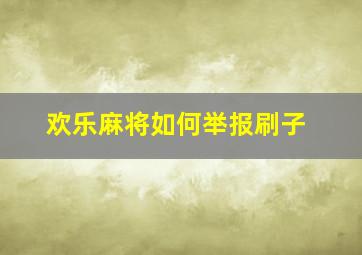 欢乐麻将如何举报刷子